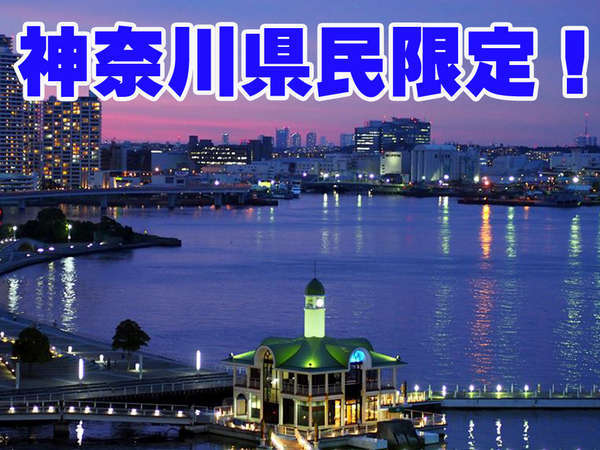 神奈川県民限定！